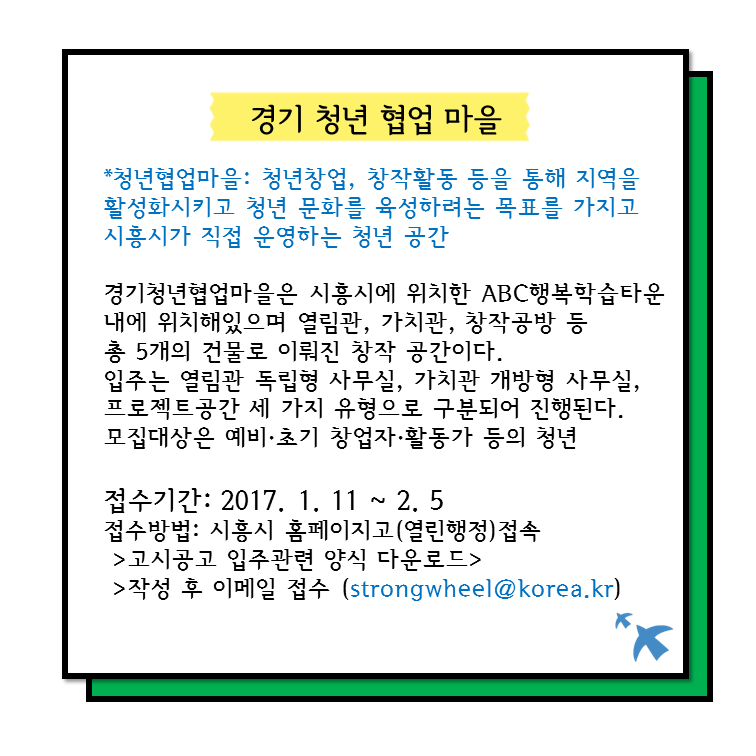 경기 청년 협업 마을

*청년협업마을: 청년창업, 창작활동 등을 통해 지역을 활성화시키고 청년 문화를 육성하려는 목표를 가지고 시흥시가 직접 운영하는 청년 공간

경기청년협업마을은 시흥시에 위치한 ABC행복학습타운 내에 위치해있으며 열림관, 가치관, 창작공방 등 총 5개의 건물로 이뤄진 창작 공간이다.
입주는 열림관 독립형 사무실, 가치관 개방형 사무실, 프로젝트공간 세 가지 유형으로 구분되어 진행된다.
모집대상은 예비·초기 창업자·활동가 등의 청년

접수기간: 2017. 1. 11 ~ 2. 5
접수방법: 시흥시 홈페이지고(열린행정)접속
>고시공고 입주관련 양식 다운로드>
>작성 후 이메일 접수 (strongwheel@korea.kr)